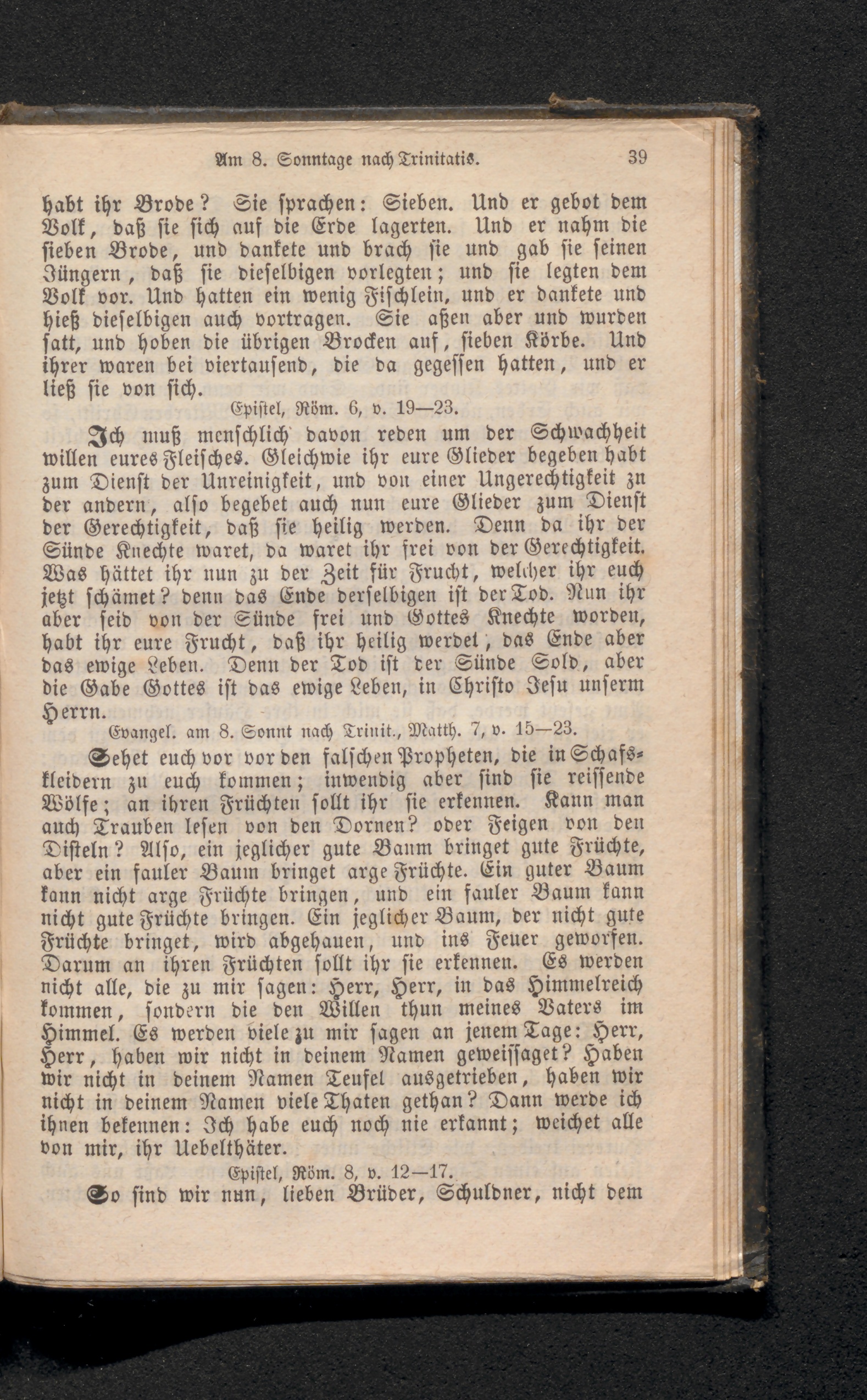 Am 8. Sonntage nach Trinitatis. 39

habt ihr Brode? Sie sprachen: Sieben. Und er gebot dem Volk, daß sie sich auf die Erde lagerten. Und er nahm die sieben Brode, und dankete und brach sie und gab sie seinen Jüngern, daß sie dieselbigen vorlegten; und sie legten dem Volk vor. Und hatten ein wenig Fischlein, und er dankete und hieß dieselbigen auch vortragen. Sie aßen aber und wurden satt, und hoben die übrigen Brocken auf, sieben Körbe. Und ihrer waren bei viertausend, die da gegessen hatten, und er ließ sie von sich.

Epistel, Röm. 6, v. 19—23.

Ich muß menschlich davon reden um der Schwachheit willen eures Fleisches. Gleichwie ihr eure Glieder begeben habt zum Dienst der Unreinigkeit, und von einer Ungerechtigkeit zu der andern, also begebet auch nun eure Glieder zum Dienst der Gerechtigkeit, daß sie heilig werden. Denn da ihr der Sünde Knechte waret, da waret ihr frei von der Gerechtigkeit. Was hättet ihr nun zu der Zeit für Frucht, welcher ihr euch jetzt schämet? denn das Ende derselbigen ist der Tod. Nun ihr aber seid von der Sünde frei und Gottes Knechte worden, habt ihr eure Frucht, daß ihr heilig werdet, das Ende aber das ewige Leben. Denn der Tod ist der Sünde Sold, aber die Gabe Gottes ist das ewige Leben, in Christo Jesu unserm Herrn.

Evangel. am 8. Sonnt nach Trinit., Matth. 7, v. 15—23.

Sehet euch vor vor den falschen Propheten, die in Schafskleidern zu euch kommen; inwendig aber sind sie reissende Wölfe; an ihren Früchten sollt ihr sie erkennen. Kann man auch Trauben lesen von den Dornen? oder Feigen von den Disteln? Also, ein jeglicher gute Baum bringet gute Früchte, aber ein fauler Baum bringet arge Früchte. Ein guter Baum kann nicht arge Früchte bringen, und ein fauler Baum kann nicht gute Früchte bringen. Ein jeglicher Baum, der nicht gute Früchte bringet, wird abgehauen, und ins Feuer geworfen. Darum an ihren Früchten sollt ihr sie erkennen. Es werden nicht alle, die zu mir sagen: Herr, Herr, in das Himmelreich kommen, sondern die den Willen thun meines Vaters im Himmel. Es werden viele zu mir sagen an jenem Tage: Herr, Herr, haben wir nicht in deinem Namen geweissaget? Haben wir nicht in deinem Namen Teufel ausgetrieben, haben wir nicht in deinem Namen viele Thaten gethan? Dann werde ich ihnen bekennen: Ich habe euch noch nie erkannt; weichet alle von mir, ihr Uebelthäter.

Epistel, Röm. 8, v. 12—17.

So sind wir nun, lieben Brüder, Schuldner, nicht dem